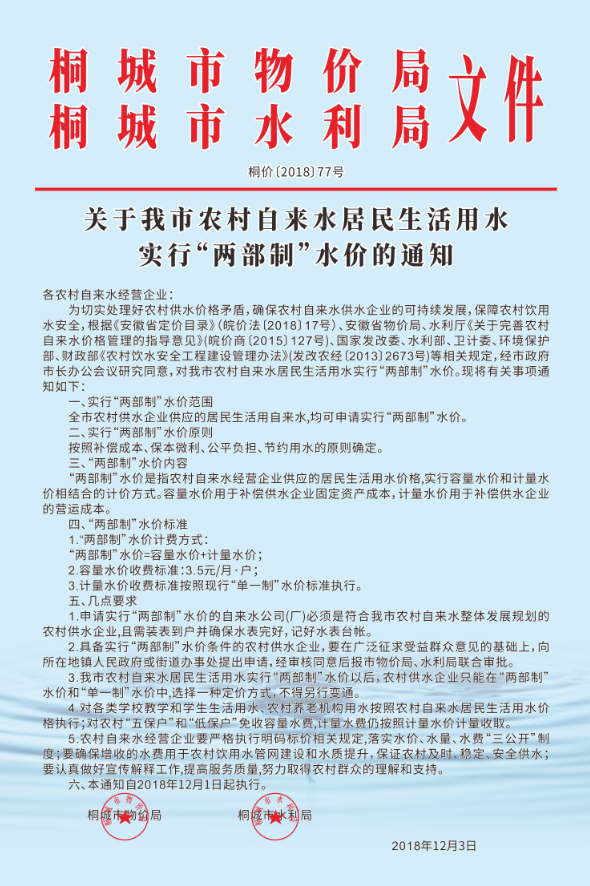 桐城市物价局
桐城市水利局 文件

桐价〔2018〕77号

关于我市农村自来水居民生活用水实行“两部制”水价的通知

各农村自来水经营企业：

为切实处理好农村供水价格矛盾，确保农村自来水供水企业的可持续发展，保障农村饮用水安全，根据《安徽省定价目录》（皖价法〔2018〕17号）、安徽省物价局、水利厅《关于完善农村自来水价格管理的指导意见》（皖价商〔2015〕127号）、国家发改委、水利部、卫计委、环境保护部、财政部《农村饮水安全工程建设管理办法》（发改农经〔2013〕2673号）等相关规定，经市政府市长办公会议研究同意，对我市农村自来水居民生活用水实行“两部制”水价。现将有关事项通知如下：

一、实行“两部制”水价范围

全市农村供水企业供应的居民生活用自来水，均可申请实行“两部制”水价。

二、实行“两部制”水价原则

按照补偿成本、保本微利、公平负担、节约用水的原则确定。

三、“两部制”水价内容

“两部制”水价是指农村自来水经营企业供应的居民生活用水价格，实行容量水价和计量水价相结合的计价方式。容量水价用于补偿供水企业固定资产成本，计量水价用于补偿供水企业的营运成本。

四、“两部制”水价标准

1.“两部制”水价计费方式：

“两部制”水价=容量水价+计量水价；

2.容量水价收费标准：3.5元/月·户；

3.计量水价收费标准按照现行“单一制”水价标准执行。

五、几点要求

1.申请实行“两部制”水价的自来水公司（厂）必须是符合我市农村自来水整体发展规划的农村供水企业，且需装表到户并确保水表完好，记好水表台帐。

2.具备实行“两部制”水价条件的农村供水企业，要在广泛征求受益群众意见的基础上，向所在地镇人民政府或街道办事处提出申请，经审核同意后报市物价局、水利局联合审批。

3.我市农村自来水居民生活用水实行“两部制”水价以后，农村供水企业只能在“两部制”水价和“单一制”水价中，选择一种定价方式，不得另行变通。

4.对各类学校教学和学生生活用水、农村养老机构用水按照农村自来水居民生活用水价格执行；对农村“五保户”和“低保户”免收容量水费，计量水费仍按照计量水价计量收取。

5.农村自来水经营企业要严格执行明码标价相关规定，落实水价、水量、水费“三公开”制度；要确保增收的水费用于农村饮用水管网建设和水质提升，保证农村及时、稳定、安全供水；要认真做好宣传解释工作，提高服务质量，努力取得农村群众的理解和支持。

六、本通知自2018年12月1日起执行。

桐城市物价局　　桐城市水利局

2018年12月3日